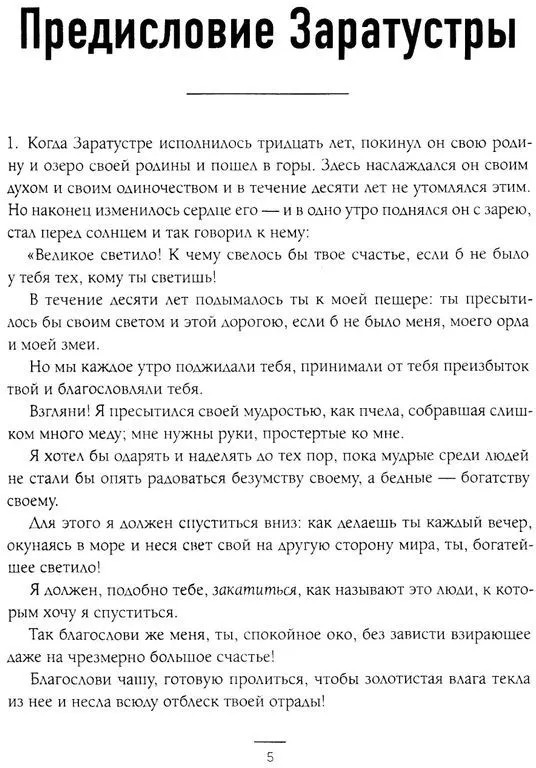 Предисловие Заратустры

1. Когда Заратустре исполнилось тридцать лет, покинул он свою родину и озеро своей родины и пошел в горы. Здесь наслаждался он своим духом и своим одиночеством и в течение десяти лет не утомлялся этим. Но наконец изменилось сердце его — и в одно утро поднялся он с зарею, стал перед солнцем и так говорил к нему:

«Великое светило! К чему свелось бы твое счастье, если б не было у тебя тех, кому ты светишь!

В течение десяти лет подымалось ты к моей пещере: ты пресытилось бы своим светом и этой дорогою, если б не было меня, моего орла и моей змеи.

Но мы каждое утро поджидали тебя, принимали от тебя преизбыток твой и благословляли тебя.

Взгляни! Я пресытился своей мудростью, как пчела, собравшая слишком много меду; мне нужны руки, простертые ко мне.

Я хотел бы одарять и наделять до тех пор, пока мудрые среди людей не стали бы опять радоваться безумству своему, а бедные — богатству своему.

Для этого я должен спуститься вниз: как делаешь ты каждый вечер, окунаясь в море и неся свет свой на другую сторону мира, ты, богатейшее светило!

Я должен, подобно тебе, закатиться, как называют это люди, к которым хочу я спуститься.

Так благослови же меня, ты, спокойное око, без зависти взирающее даже на чрезмерно большое счастье!

Благослови чашу, готовую пролиться, чтобы золотистая влага текла из нее и несла всюду отблеск твоей отрады!

5